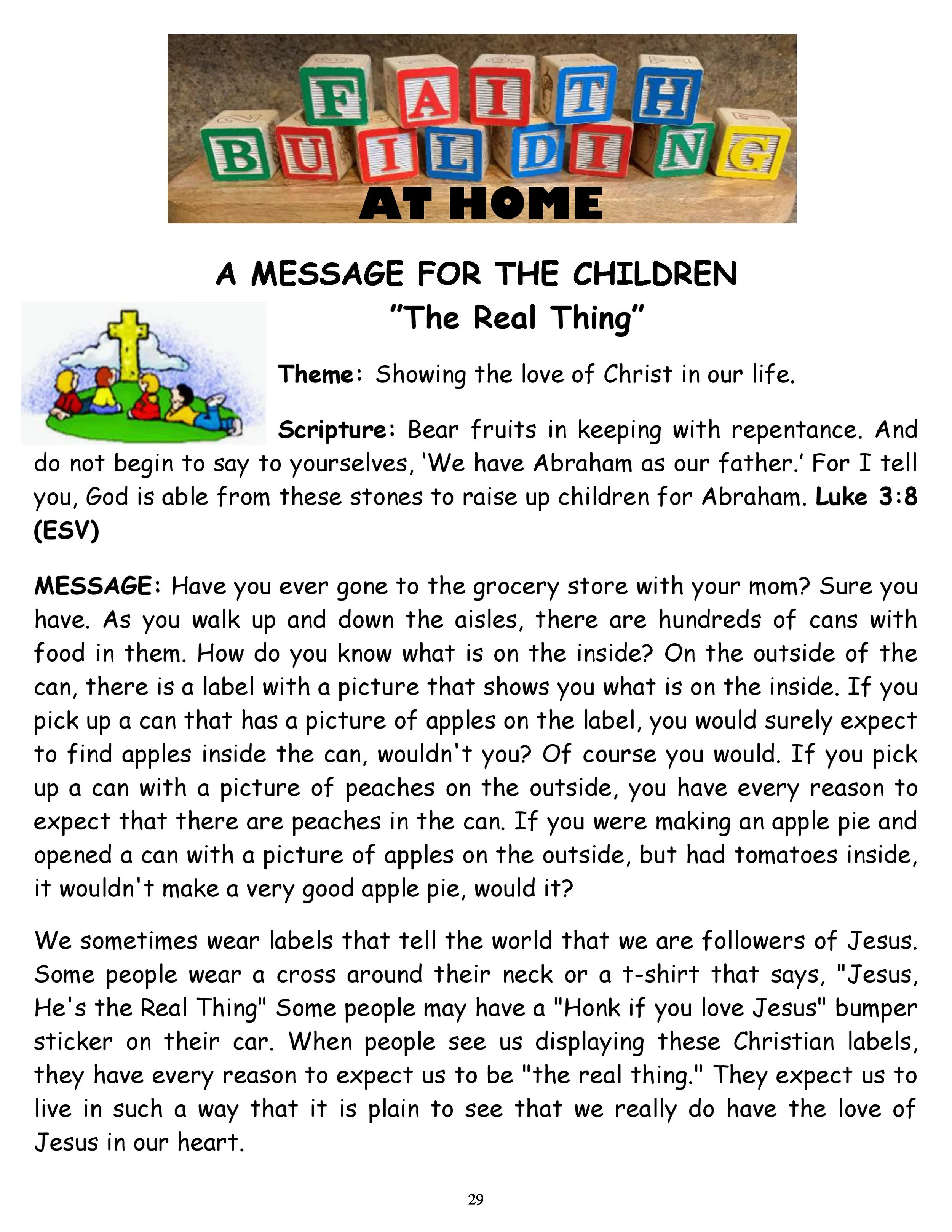 FAITH BUILDING AT HOME

A MESSAGE FOR THE CHILDREN
"The Real Thing"

Theme: Showing the love of Christ in our life.

Scripture: Bear fruits in keeping with repentance. And do not begin to say to yourselves, 'We have Abraham as our father.' For I tell you, God is able from these stones to raise up children for Abraham. Luke 3:8 (ESV)

MESSAGE: Have you ever gone to the grocery store with your mom? Sure you have. As you walk up and down the aisles, there are hundreds of cans with food in them. How do you know what is on the inside? On the outside of the can, there is a label with a picture that shows you what is on the inside. If you pick up a can that has a picture of apples on the label, you would surely expect to find apples inside the can, wouldn't you? Of course you would. If you pick up a can with a picture of peaches on the outside, you have every reason to expect that there are peaches in the can. If you were making an apple pie and opened a can with a picture of apples on the outside, but had tomatoes inside, it wouldn't make a very good apple pie, would it?

We sometimes wear labels that tell the world that we are followers of Jesus. Some people wear a cross around their neck or a t-shirt that says, "Jesus, He's the Real Thing" Some people may have a "Honk if you love Jesus" bumper sticker on their car. When people see us displaying these Christian labels, they have every reason to expect us to be "the real thing." They expect us to live in such a way that it is plain to see that we really do have the love of Jesus in our heart.

29